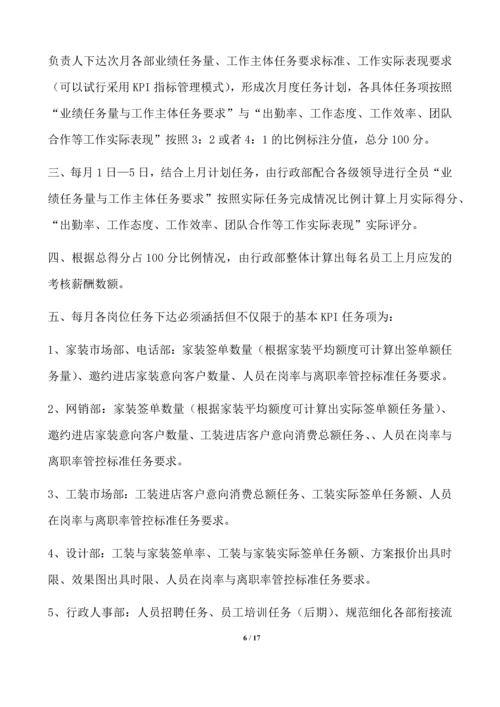 负责人下达次月各部业绩任务量、工作主体任务要求标准、工作实际表现要求（可以试行采用 KPI 指标管理模式），形成次月度任务计划，各具体任务项按照“业绩任务量与工作主体任务要求”与“出勤率、工作态度、工作效率、团队合作等工作实际表现”按照 3：2 或者 4：1 的比例标注分值，总分 100 分。

三、每月 1 日—5 日，结合上月计划任务，由行政部配合各级领导进行全员“业绩任务量与工作主体任务要求”按照实际任务完成情况比例计算上月实际得分、“出勤率、工作态度、工作效率、团队合作等工作实际表现”实际评分。

四、根据总得分占 100 分比例情况，由行政部整体计算出每名员工上月应发的考核薪酬数额。

五、每月各岗位任务下达必须涵括但不仅限于的基本 KPI 任务项为：

1、家装市场部、电话部：家装签单数量（根据家装平均额度可计算出签单额任务量）、邀约进店家装意向客户数量、人员在岗率与离职率管控标准任务要求。

2、网销部：家装签单数量（根据家装平均额度可计算出实际签单额任务量）、邀约进店家装意向客户数量、工装进店客户意向消费总额任务、、人员在岗率与离职率管控标准任务要求。

3、工装市场部：工装进店客户意向消费总额任务、工装实际签单任务额、人员在岗率与离职率管控标准任务要求。

4、设计部：工装与家装签单率、工装与家装实际签单任务额、方案报价出具时限、效果图出具时限、人员在岗率与离职率管控标准任务要求。

5、行政人事部：人员招聘任务、员工培训任务（后期）、规范细化各部衔接流

6 / 17